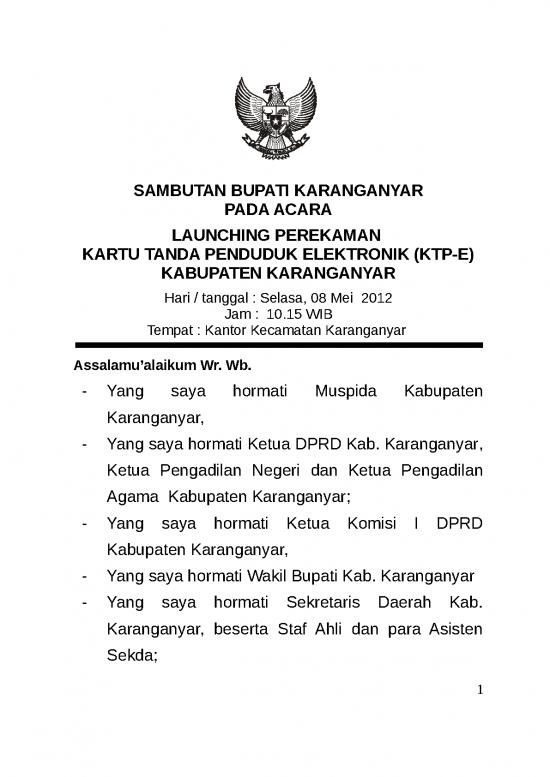 SAMBUTAN BUPATI KARANGANYAR
PADA ACARA

LAUNCHING PEREKAMAN
KARTU TANDA PENDUDUK ELEKTRONIK (KTP-E)
KABUPATEN KARANGANYAR

Hari / tanggal : Selasa, 08 Mei 2012
Jam : 10.15 WIB
Tempat : Kantor Kecamatan Karanganyar

Assalamu'alaikum Wr. Wb.

- Yang saya hormati Muspida Kabupaten Karanganyar,
- Yang saya hormati Ketua DPRD Kab. Karanganyar, Ketua Pengadilan Negeri dan Ketua Pengadilan Agama Kabupaten Karanganyar;
- Yang saya hormati Ketua Komisi I DPRD Kabupaten Karanganyar,
- Yang saya hormati Wakil Bupati Kab. Karanganyar
- Yang saya hormati Sekretaris Daerah Kab. Karanganyar, beserta Staf Ahli dan para Asisten Sekda;

1